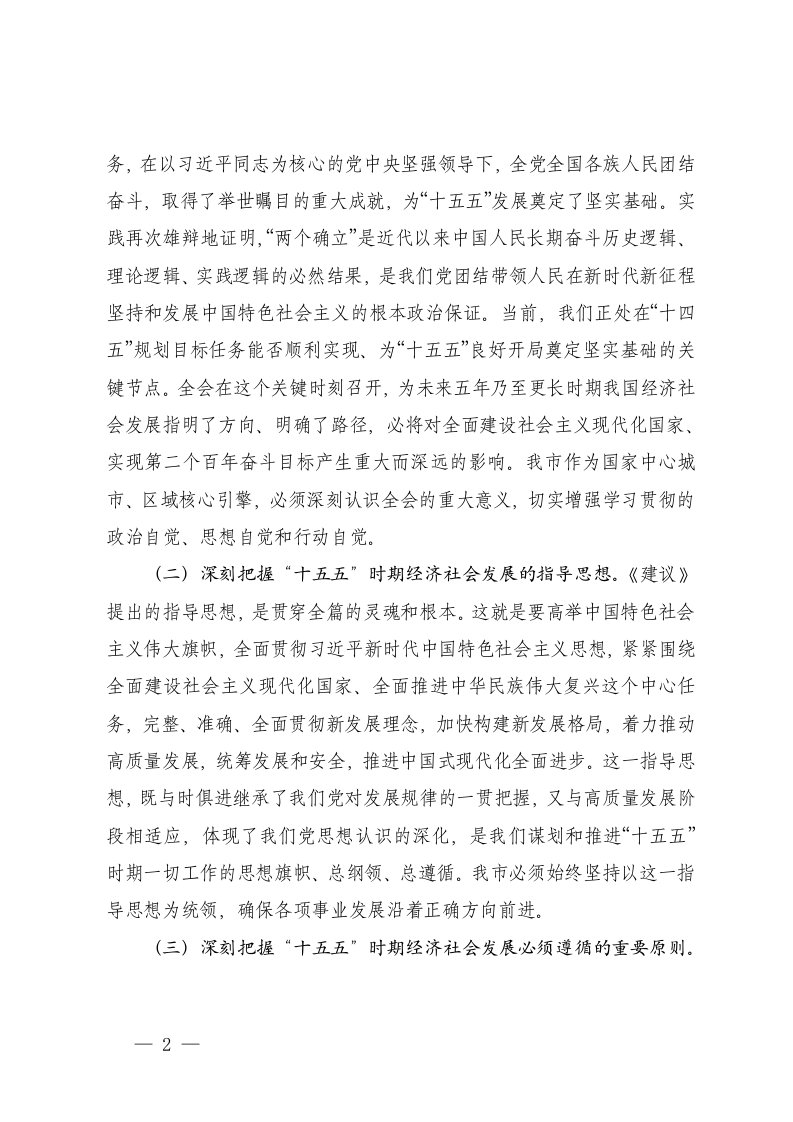 务，在以习近平同志为核心的党中央坚强领导下，全党全国各族人民团结奋斗，取得了举世瞩目的重大成就，为“十五五”发展奠定了坚实基础。实践再次雄辩地证明，“两个确立”是近代以来中国人民长期奋斗历史逻辑、理论逻辑、实践逻辑的必然结果，是我们党团结带领人民在新时代新征程坚持和发展中国特色社会主义的根本政治保证。当前，我们正处在“十四五”规划目标任务能否顺利实现、为“十五五”良好开局奠定坚实基础的关键节点。全会在这个关键时刻召开，为未来五年乃至更长时期我国经济社会发展指明了方向、明确了路径，必将对全面建设社会主义现代化国家、实现第二个百年奋斗目标产生重大而深远的影响。我市作为国家中心城市、区域核心引擎，必须深刻认识全会的重大意义，切实增强学习贯彻的政治自觉、思想自觉和行动自觉。

（二）深刻把握“十五五”时期经济社会发展的指导思想。《建议》提出的指导思想，是贯穿全篇的灵魂和根本。这就是要高举中国特色社会主义伟大旗帜，全面贯彻习近平新时代中国特色社会主义思想，紧紧围绕全面建设社会主义现代化国家、全面推进中华民族伟大复兴这个中心任务，完整、准确、全面贯彻新发展理念，加快构建新发展格局，着力推动高质量发展，统筹发展和安全，推进中国式现代化全面进步。这一指导思想，既与时俱进继承了我们党对发展规律的一贯把握，又与高质量发展阶段相适应，体现了我们党思想认识的深化，是我们谋划和推进“十五五”时期一切工作的思想旗帜、总纲领、总遵循。我市必须始终坚持以这一指导思想为统领，确保各项事业发展沿着正确方向前进。

（三）深刻把握“十五五”时期经济社会发展必须遵循的重要原则。

— 2 —